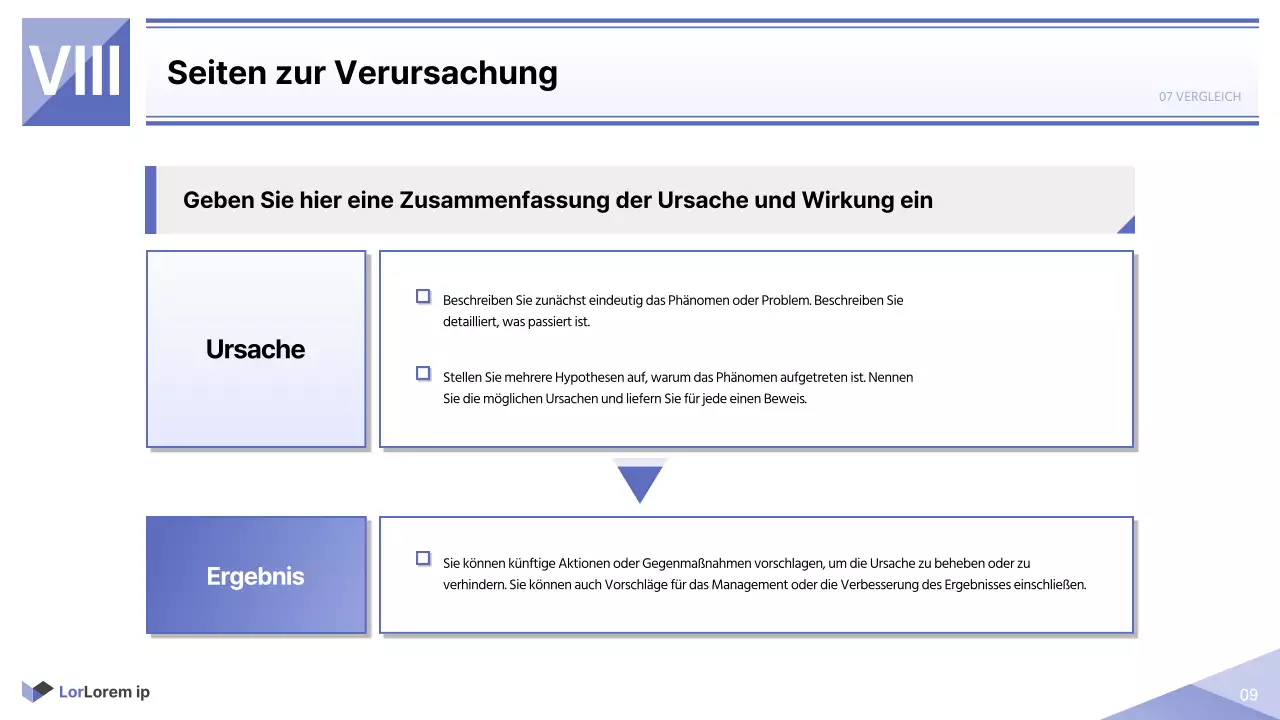 VIII

Seiten zur Verursachung

07 VERGLEICH

Geben Sie hier eine Zusammenfassung der Ursache und Wirkung ein

Ursache

Beschreiben Sie zunächst eindeutig das Phänomen oder Problem. Beschreiben Sie detailliert, was passiert ist.

Stellen Sie mehrere Hypothesen auf, warum das Phänomen aufgetreten ist. Nennen Sie die möglichen Ursachen und liefern Sie für jede einen Beweis.

Ergebnis

Sie können künftige Aktionen oder Gegenmaßnahmen vorschlagen, um die Ursache zu beheben oder zu verhindern. Sie können auch Vorschläge für das Management oder die Verbesserung des Ergebnisses einschließen.

LorLorem ip

09